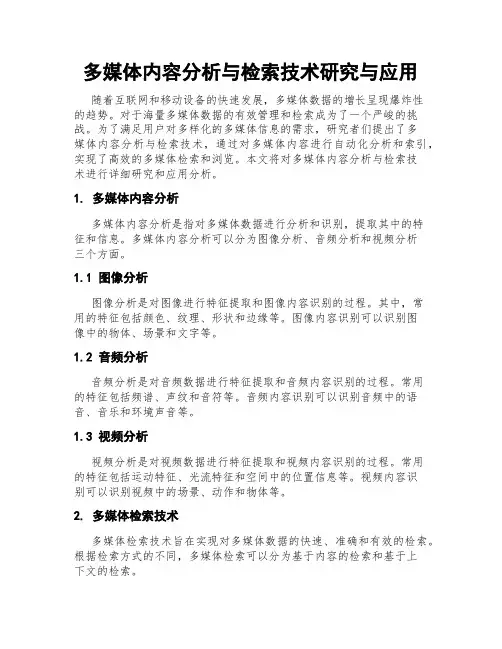 多媒体内容分析与检索技术研究与应用

随着互联网和移动设备的快速发展，多媒体数据的增长呈现爆炸性的趋势。对于海量多媒体数据的有效管理和检索成为了一个严峻的挑战。为了满足用户对多样化的多媒体信息的需求，研究者们提出了多媒体内容分析与检索技术，通过对多媒体内容进行自动化分析和索引，实现了高效的多媒体检索和浏览。本文将对多媒体内容分析与检索技术进行详细研究和应用分析。

1. 多媒体内容分析

多媒体内容分析是指对多媒体数据进行分析和识别，提取其中的特征和信息。多媒体内容分析可以分为图像分析、音频分析和视频分析三个方面。

1.1 图像分析

图像分析是对图像进行特征提取和图像内容识别的过程。其中，常用的特征包括颜色、纹理、形状和边缘等。图像内容识别可以识别图像中的物体、场景和文字等。

1.2 音频分析

音频分析是对音频数据进行特征提取和音频内容识别的过程。常用的特征包括频谱、声纹和音符等。音频内容识别可以识别音频中的语音、音乐和环境声音等。

1.3 视频分析

视频分析是对视频数据进行特征提取和视频内容识别的过程。常用的特征包括运动特征、光流特征和空间中的位置信息等。视频内容识别可以识别视频中的场景、动作和物体等。

2. 多媒体检索技术

多媒体检索技术旨在实现对多媒体数据的快速、准确和有效的检索。根据检索方式的不同，多媒体检索可以分为基于内容的检索和基于上下文的检索。